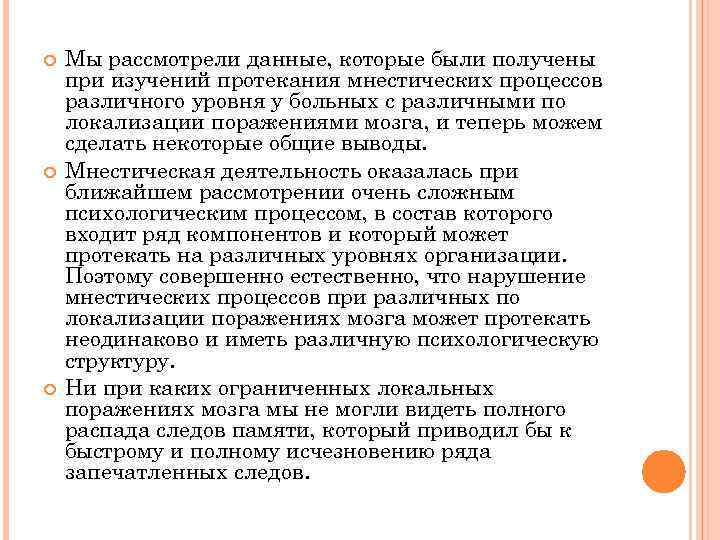 Мы рассмотрели данные, которые были получены при изучений протекания мнестических процессов различного уровня у больных с различными по локализации поражениями мозга, и теперь можем сделать некоторые общие выводы.

Мнестическая деятельность оказалась при ближайшем рассмотрении очень сложным психологическим процессом, в состав которого входит ряд компонентов и который может протекать на различных уровнях организации. Поэтому совершенно естественно, что нарушение мнестических процессов при различных по локализации поражениях мозга может протекать неодинаково и иметь различную психологическую структуру.

Ни при каких ограниченных локальных поражениях мозга мы не могли видеть полного распада следов памяти, который приводил бы к быстрому и полному исчезновению ряда запечатленных следов.